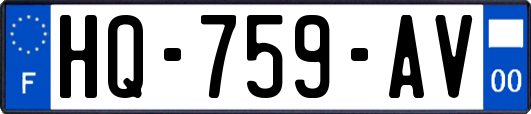 F
HQ-759-AV
00